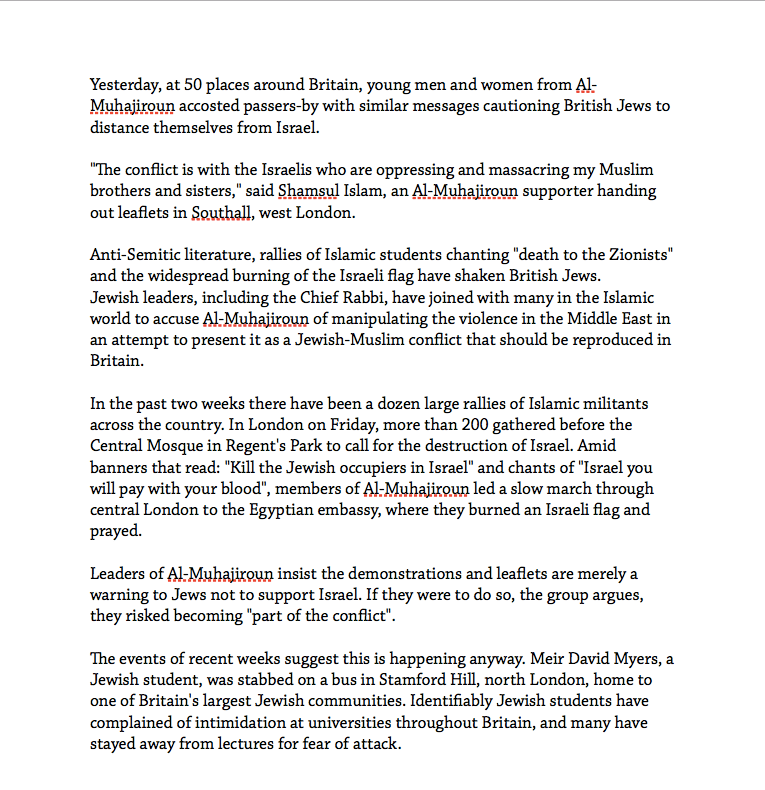 Yesterday, at 50 places around Britain, young men and women from Al-Muhajiroun accosted passers-by with similar messages cautioning British Jews to distance themselves from Israel.

"The conflict is with the Israelis who are oppressing and massacring my Muslim brothers and sisters," said Shamsul Islam, an Al-Muhajiroun supporter handing out leaflets in Southall, west London.

Anti-Semitic literature, rallies of Islamic students chanting "death to the Zionists" and the widespread burning of the Israeli flag have shaken British Jews.
Jewish leaders, including the Chief Rabbi, have joined with many in the Islamic world to accuse Al-Muhajiroun of manipulating the violence in the Middle East in an attempt to present it as a Jewish-Muslim conflict that should be reproduced in Britain.

In the past two weeks there have been a dozen large rallies of Islamic militants across the country. In London on Friday, more than 200 gathered before the Central Mosque in Regent's Park to call for the destruction of Israel. Amid banners that read: "Kill the Jewish occupiers in Israel" and chants of "Israel you will pay with your blood", members of Al-Muhajiroun led a slow march through central London to the Egyptian embassy, where they burned an Israeli flag and prayed.

Leaders of Al-Muhajiroun insist the demonstrations and leaflets are merely a warning to Jews not to support Israel. If they were to do so, the group argues, they risked becoming "part of the conflict".

The events of recent weeks suggest this is happening anyway. Meir David Myers, a Jewish student, was stabbed on a bus in Stamford Hill, north London, home to one of Britain's largest Jewish communities. Identifiably Jewish students have complained of intimidation at universities throughout Britain, and many have stayed away from lectures for fear of attack.